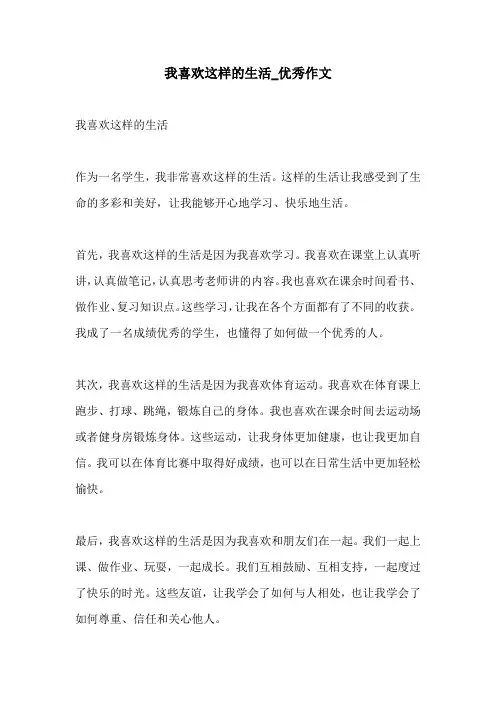 我喜欢这样的生活_优秀作文

我喜欢这样的生活

作为一名学生，我非常喜欢这样的生活。这样的生活让我感受到了生命的多彩和美好，让我能够开心地学习、快乐地生活。

首先，我喜欢这样的生活是因为我喜欢学习。我喜欢在课堂上认真听讲，认真做笔记，认真思考老师讲的内容。我也喜欢在课余时间看书、做作业、复习知识点。这些学习，让我在各个方面都有了不同的收获。我成了一名成绩优秀的学生，也懂得了如何做一个优秀的人。

其次，我喜欢这样的生活是因为我喜欢体育运动。我喜欢在体育课上跑步、打球、跳绳，锻炼自己的身体。我也喜欢在课余时间去运动场或者健身房锻炼身体。这些运动，让我身体更加健康，也让我更加自信。我可以在体育比赛中取得好成绩，也可以在日常生活中更加轻松愉快。

最后，我喜欢这样的生活是因为我喜欢和朋友们在一起。我们一起上课、做作业、玩耍，一起成长。我们互相鼓励、互相支持，一起度过了快乐的时光。这些友谊，让我学会了如何与人相处，也让我学会了如何尊重、信任和关心他人。